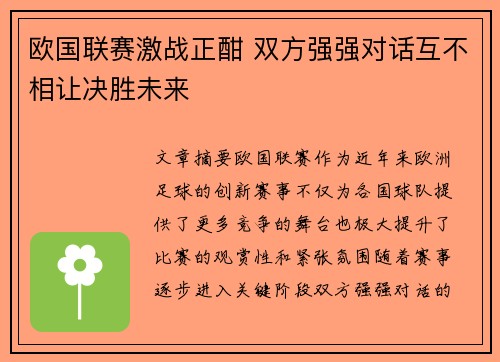 欧国联赛激战正酣 双方强强对话互不相让决胜未来

文章摘要欧国联赛作为近年来欧洲足球的创新赛事不仅为各国球队提供了更多竞争的舞台也极大提升了比赛的观赏性和紧张氛围随着赛事逐步进入关键阶段双方强强对话的